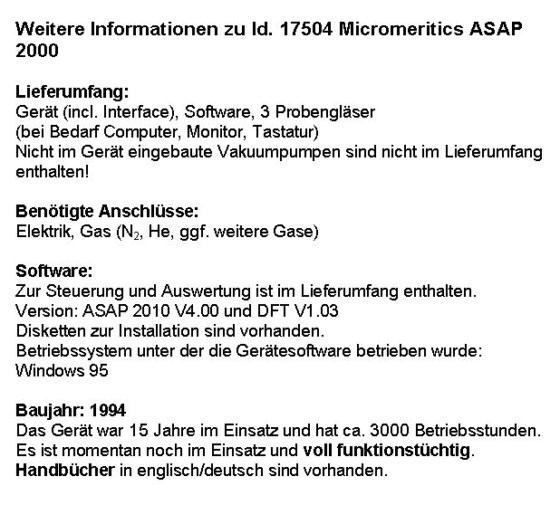 Weitere Informationen zu Id. 17504 Micromeritics ASAP 2000

Lieferumfang:
Gerät (incl. Interface), Software, 3 Probengläser
(bei Bedarf Computer, Monitor, Tastatur)
Nicht im Gerät eingebaute Vakuumpumpen sind nicht im Lieferumfang enthalten!

Benötigte Anschlüsse:
Elektrik, Gas ($N_2$, He, ggf. weitere Gase)

Software:
Zur Steuerung und Auswertung ist im Lieferumfang enthalten.
Version: ASAP 2010 V4.00 und DFT V1.03
Disketten zur Installation sind vorhanden.
Betriebssystem unter der die Gerätesoftware betrieben wurde: Windows 95

Baujahr: 1994
Das Gerät war 15 Jahre im Einsatz und hat ca. 3000 Betriebsstunden.
Es ist momentan noch im Einsatz und voll funktionstüchtig.
Handbücher in englisch/deutsch sind vorhanden.